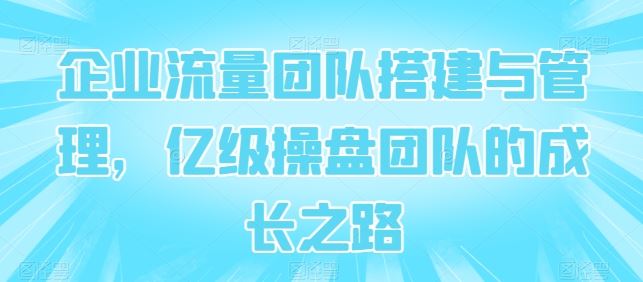 企业流量团队搭建与管理，亿级操盘团队的成长之路